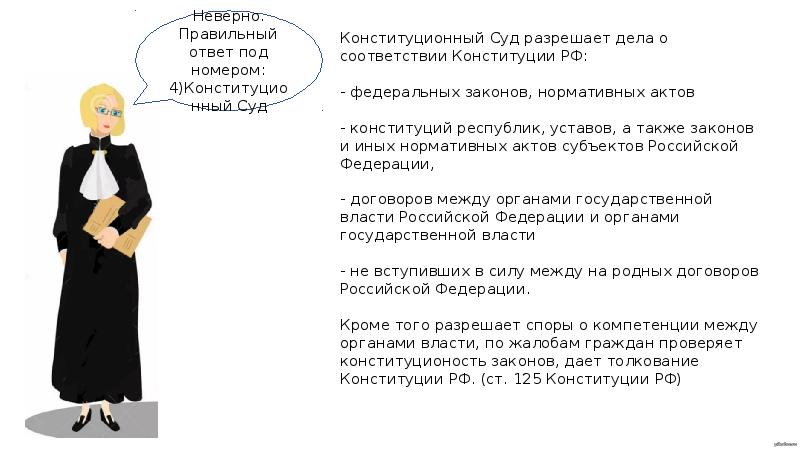 Неверно. Правильный ответ под номером: 4)Конституционный Суд

Конституционный Суд разрешает дела о соответствии Конституции РФ:

- федеральных законов, нормативных актов

- конституций республик, уставов, а также законов и иных нормативных актов субъектов Российской Федерации,

- договоров между органами государственной власти Российской Федерации и органами государственной власти

- не вступивших в силу между на родных договоров Российской Федерации.

Кроме того разрешает споры о компетенции между органами власти, по жалобам граждан проверяет конституционость законов, дает толкование Конституции РФ. (ст. 125 Конституции РФ)